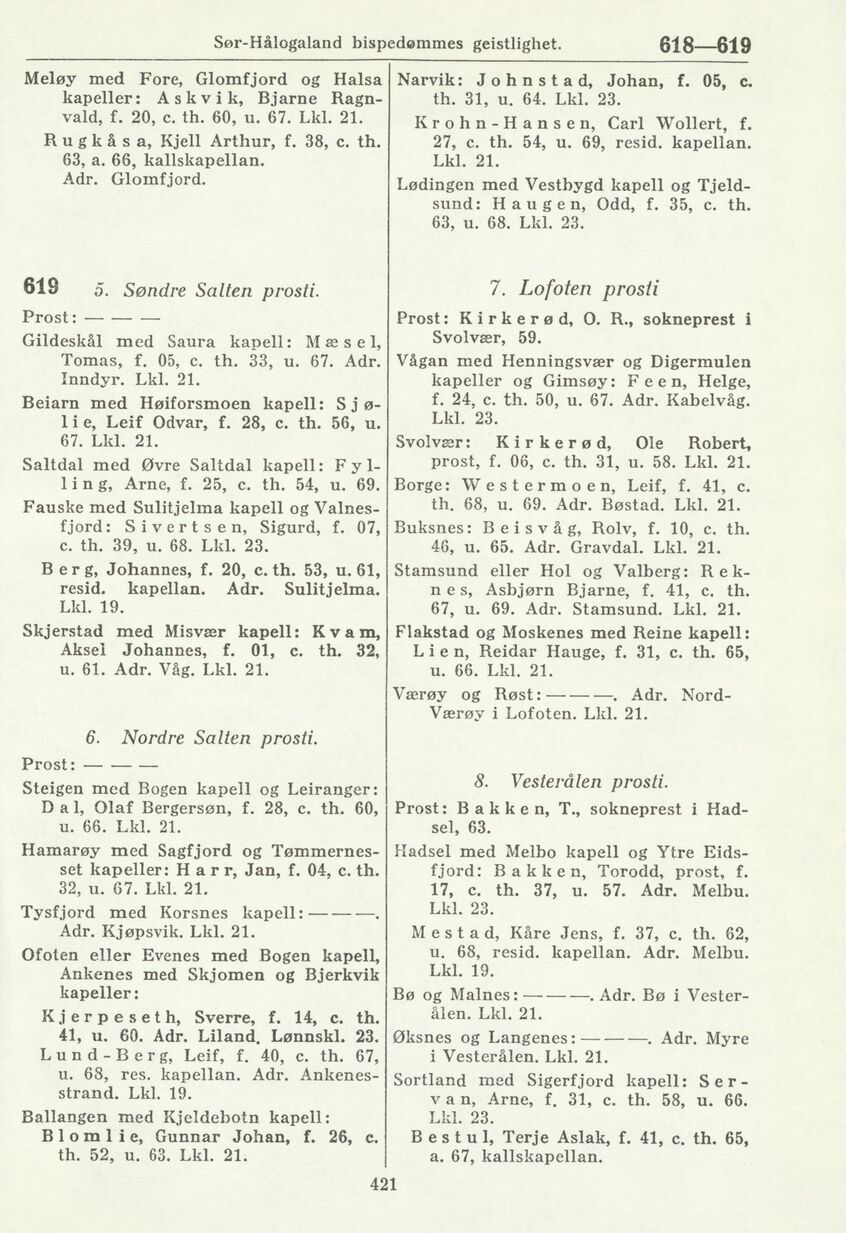 Sør-Hålogaland bispedømmes geistlighet. 618—619

Meløy med Fore, Glomfjord og Halsa kapeller: Askvik, Bjarne Ragnvald, f. 20, c. th. 60, u. 67. Lkl. 21.

Rugkåsa, Kjell Arthur, f. 38, c. th. 63, a. 66, kallskapellan. Adr. Glomfjord.

619 5. Søndre Salten prosti.

Prost: — — —

Gildeskål med Saura kapell: Mæsel, Tomas, f. 05, c. th. 33, u. 67. Adr. Inndyr. Lkl. 21.

Beiarn med Høiforsmoen kapell: Sjølie, Leif Odvar, f. 28, c. th. 56, u. 67. Lkl. 21.

Saltdal med Øvre Saltdal kapell: Fylling, Arne, f. 25, c. th. 54, u. 69.

Fauske med Sulitjelma kapell og Valnesfjord: Sivertsen, Sigurd, f. 07, c. th. 39, u. 68. Lkl. 23.

Berg, Johannes, f. 20, c. th. 53, u. 61, resid. kapellan. Adr. Sulitjelma. Lkl. 19.

Skjerstad med Misvær kapell: Kvam, Aksel Johannes, f. 01, c. th. 32, u. 61. Adr. Våg. Lkl. 21.

6. Nordre Salten prosti.

Prost: — — —

Steigen med Bogen kapell og Leiranger: Dal, Olaf Bergersøn, f. 28, c. th. 60, u. 66. Lkl. 21.

Hamarøy med Sagfjord og Tømmernesset kapeller: Harr, Jan, f. 04, c. th. 32, u. 67. Lkl. 21.

Tysfjord med Korsnes kapell: — — —. Adr. Kjøpsvik. Lkl. 21.

Ofoten eller Evenes med Bogen kapell, Ankenes med Skjomen og Bjerkvik kapeller:

Kjerpeseth, Sverre, f. 14, c. th. 41, u. 60. Adr. Liland. Lønnskl. 23.

Lund-Berg, Leif, f. 40, c. th. 67, u. 68, res. kapellan. Adr. Ankenesstrand. Lkl. 19.

Ballangen med Kjeldebotn kapell:

Blomlie, Gunnar Johan, f. 26, c. th. 52, u. 63. Lkl. 21.

Narvik: Johnstad, Johan, f. 05, c. th. 31, u. 64. Lkl. 23.

Krohn-Hansen, Carl Wollert, f. 27, c. th. 54, u. 69, resid. kapellan. Lkl. 21.

Lødingen med Vestbygd kapell og Tjeldsund: Haugen, Odd, f. 35, c. th. 63, u. 68. Lkl. 23.

7. Lofoten prosti

Prost: Kirkerød, O. R., sokneprest i Svolvær, 59.

Vågan med Henningsvær og Digermulen kapeller og Gimsøy: Feen, Helge, f. 24, c. th. 50, u. 67. Adr. Kabelvåg. Lkl. 23.

Svolvær: Kirkerød, Ole Robert, prost, f. 06, c. th. 31, u. 58. Lkl. 21.

Borge: Westermoen, Leif, f. 41, c. th. 68, u. 69. Adr. Bøstad. Lkl. 21.

Buksnes: Beisvåg, Rolv, f. 10, c. th. 46, u. 65. Adr. Gravdal. Lkl. 21.

Stamsund eller Hol og Valberg: Reknes, Asbjørn Bjarne, f. 41, c. th. 67, u. 69. Adr. Stamsund. Lkl. 21.

Flakstad og Moskenes med Reine kapell: Lien, Reidar Hauge, f. 31, c. th. 65, u. 66. Lkl. 21.

Værøy og Røst: — — —. Adr. Nord-Værøy i Lofoten. Lkl. 21.

8. Vesterålen prosti.

Prost: Bakken, T., sokneprest i Hadsel, 63.

Hadsel med Melbo kapell og Ytre Eidsfjord: Bakken, Torodd, prost, f. 17, c. th. 37, u. 57. Adr. Melbu. Lkl. 23.

Mestad, Kåre Jens, f. 37, c. th. 62, u. 68, resid. kapellan. Adr. Melbu. Lkl. 19.

Bø og Malnes: — — —. Adr. Bø i Vesterålen. Lkl. 21.

Øksnes og Langenes: — — —. Adr. Myre i Vesterålen. Lkl. 21.

Sortland med Sigerfjord kapell: Servan, Arne, f. 31, c. th. 58, u. 66. Lkl. 23.

Bestul, Terje Aslak, f. 41, c. th. 65, a. 67, kallskapellan.

421